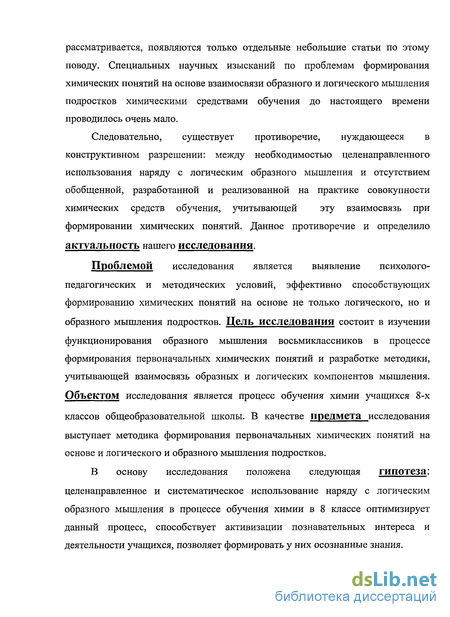 рассматривается, появляются только отдельные небольшие статьи по этому поводу. Специальных научных изысканий по проблемам формирования химических понятий на основе взаимосвязи образного и логического мышления подростков химическими средствами обучения до настоящего времени проводилось очень мало.

Следовательно, существует противоречие, нуждающееся в конструктивном разрешении: между необходимостью целенаправленного использования наряду с логическим образного мышления и отсутствием обобщенной, разработанной и реализованной на практике совокупности химических средств обучения, учитывающей эту взаимосвязь при формировании химических понятий. Данное противоречие и определило актуальность нашего исследования.

Проблемой исследования является выявление психолого-педагогических и методических условий, эффективно способствующих формированию химических понятий на основе не только логического, но и образного мышления подростков. Цель исследования состоит в изучении функционирования образного мышления восьмиклассников в процессе формирования первоначальных химических понятий и разработке методики, учитывающей взаимосвязь образных и логических компонентов мышления. Объектом исследования является процесс обучения химии учащихся 8-х классов общеобразовательной школы. В качестве предмета исследования выступает методика формирования первоначальных химических понятий на основе и логического и образного мышления подростков.

В основу исследования положена следующая гипотеза: целенаправленное и систематическое использование наряду с логическим образного мышления в процессе обучения химии в 8 классе оптимизирует данный процесс, способствует активизации познавательных интереса и деятельности учащихся, позволяет формировать у них осознанные знания.

dsLib.net
библиотека диссертаций